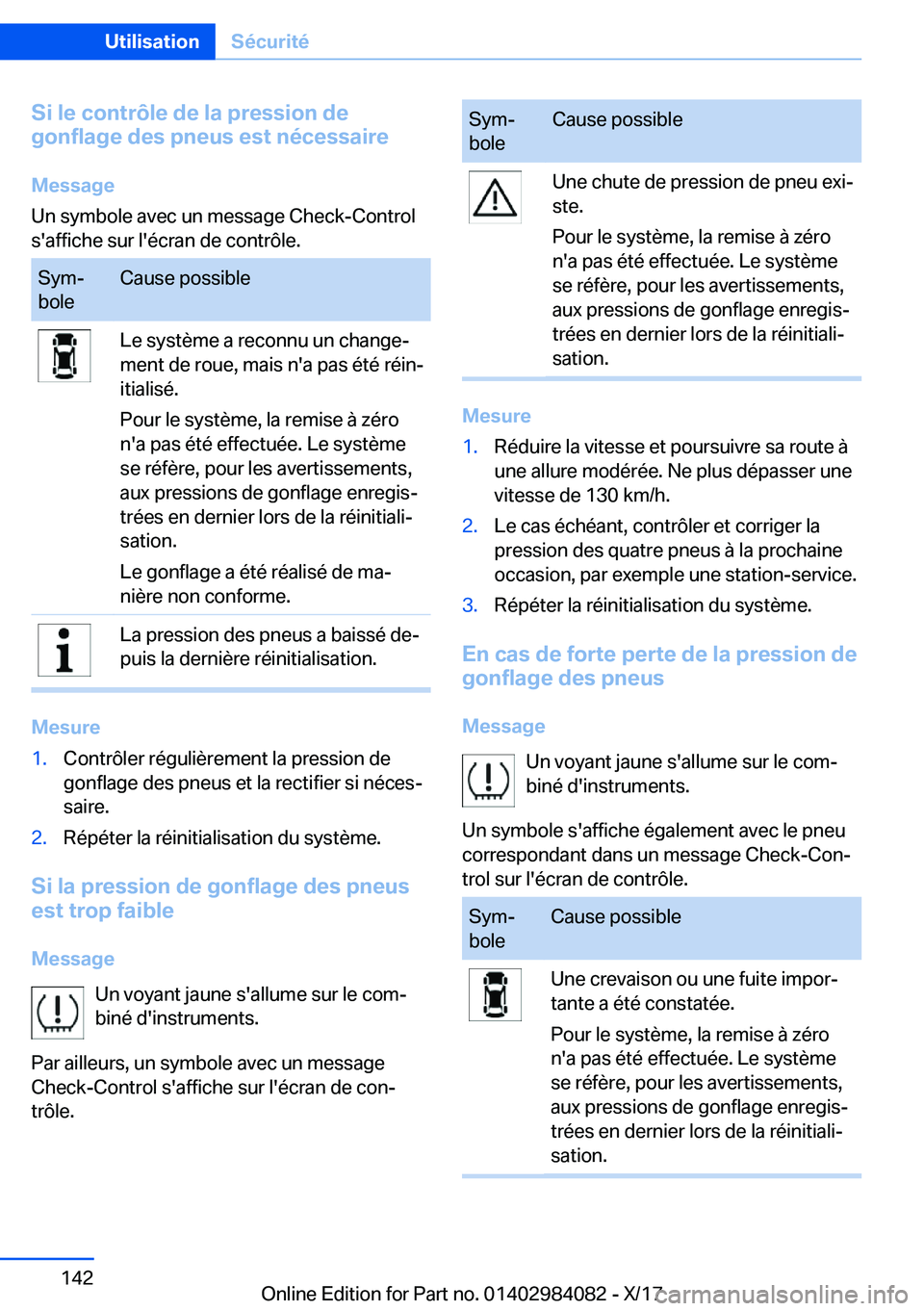 Utilisation Sécurité

Si le contrôle de la pression de gonflage des pneus est nécessaire

Message

Un symbole avec un message Check-Control s'affiche sur l'écran de contrôle.

| Symbole | Cause possible |
|---|---|
| | Le système a reconnu un changement de roue, mais n'a pas été réinitialisé. Pour le système, la remise à zéro n'a pas été effectuée. Le système se réfère, pour les avertissements, aux pressions de gonflage enregistrées en dernier lors de la réinitialisation. Le gonflage a été réalisé de manière non conforme. |
| | La pression des pneus a baissé depuis la dernière réinitialisation. |

Mesure

1. Contrôler régulièrement la pression de gonflage des pneus et la rectifier si nécessaire.
2. Répéter la réinitialisation du système.

Si la pression de gonflage des pneus est trop faible

Message

Un voyant jaune s'allume sur le combiné d'instruments.

Par ailleurs, un symbole avec un message Check-Control s'affiche sur l'écran de contrôle.

| Symbole | Cause possible |
|---|---|
| | Une chute de pression de pneu existe. Pour le système, la remise à zéro n'a pas été effectuée. Le système se réfère, pour les avertissements, aux pressions de gonflage enregistrées en dernier lors de la réinitialisation. |

Mesure

1. Réduire la vitesse et poursuivre sa route à une allure modérée. Ne plus dépasser une vitesse de 130 km/h.
2. Le cas échéant, contrôler et corriger la pression des quatre pneus à la prochaine occasion, par exemple une station-service.
3. Répéter la réinitialisation du système.

En cas de forte perte de la pression de gonflage des pneus

Message

Un voyant jaune s'allume sur le combiné d'instruments.

Un symbole s'affiche également avec le pneu correspondant dans un message Check-Control sur l'écran de contrôle.

| Symbole | Cause possible |
|---|---|
| | Une crevaison ou une fuite importante a été constatée. Pour le système, la remise à zéro n'a pas été effectuée. Le système se réfère, pour les avertissements, aux pressions de gonflage enregistrées en dernier lors de la réinitialisation. |

142

Online Edition for Part no. 01402984082 - X/17 carmanualsonline.info